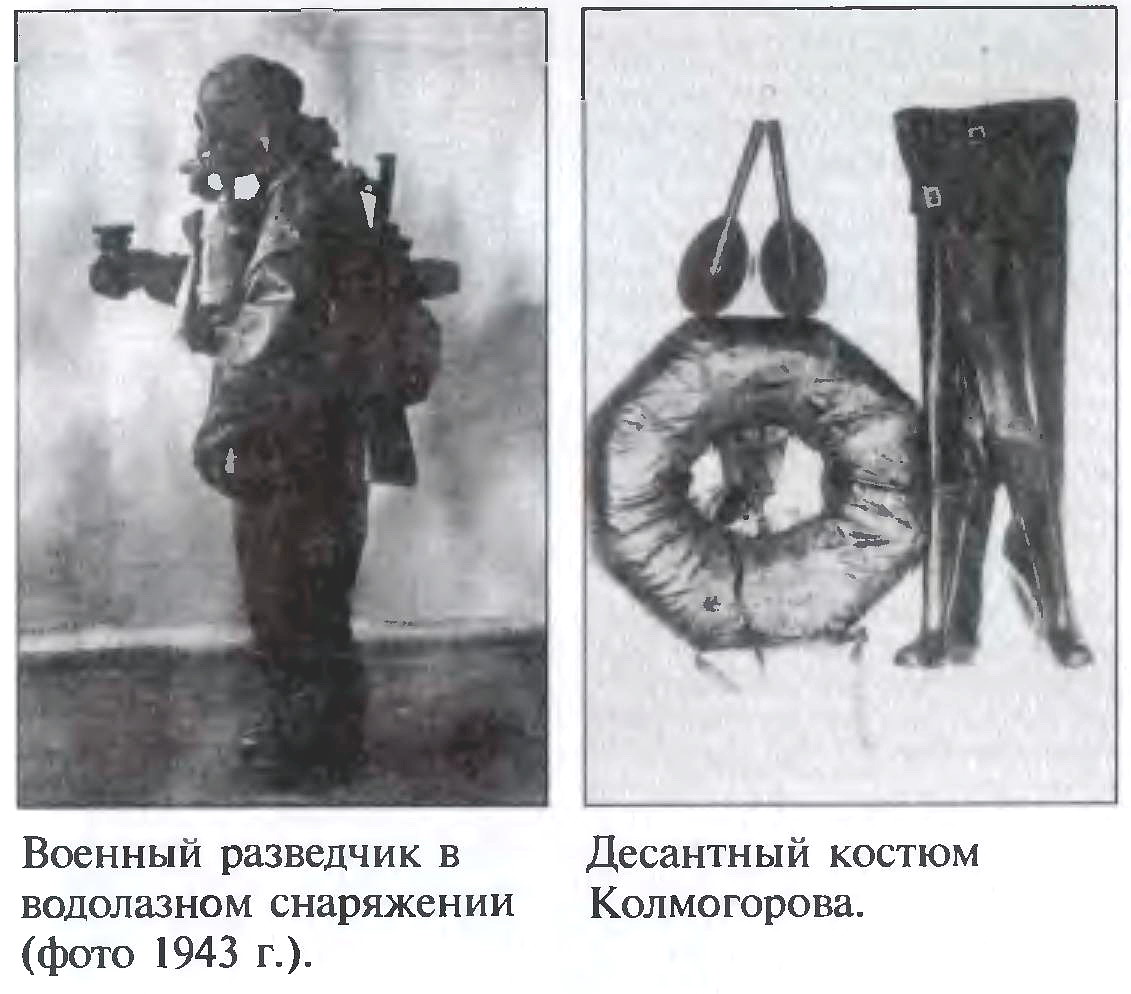 Военный разведчик в водолазном снаряжении (фото 1943 г.).

Десантный костюм Колмогорова.